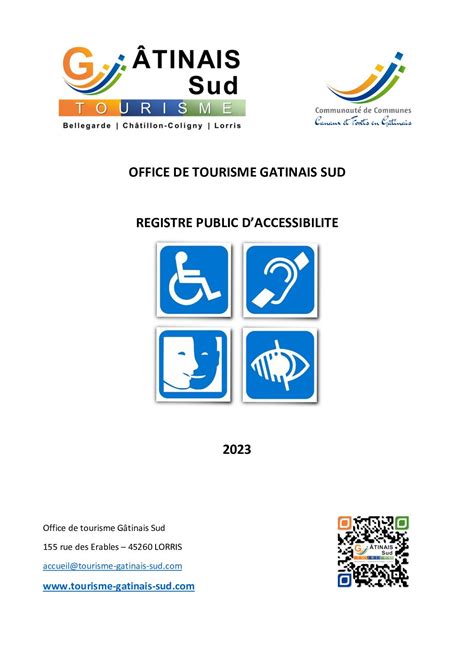 GÂTINAIS Sud
TOURISME
Bellegarde | Châtillon-Coligny | Lorris

Communauté de Communes
Canaux et Forêts en Gâtinais

OFFICE DE TOURISME GATINAIS SUD

REGISTRE PUBLIC D'ACCESSIBILITE

2023

Office de tourisme Gâtinais Sud

155 rue des Erables – 45260 LORRIS

accueil@tourisme-gatinais-sud.com

www.tourisme-gatinais-sud.com

GÂTINAIS Sud